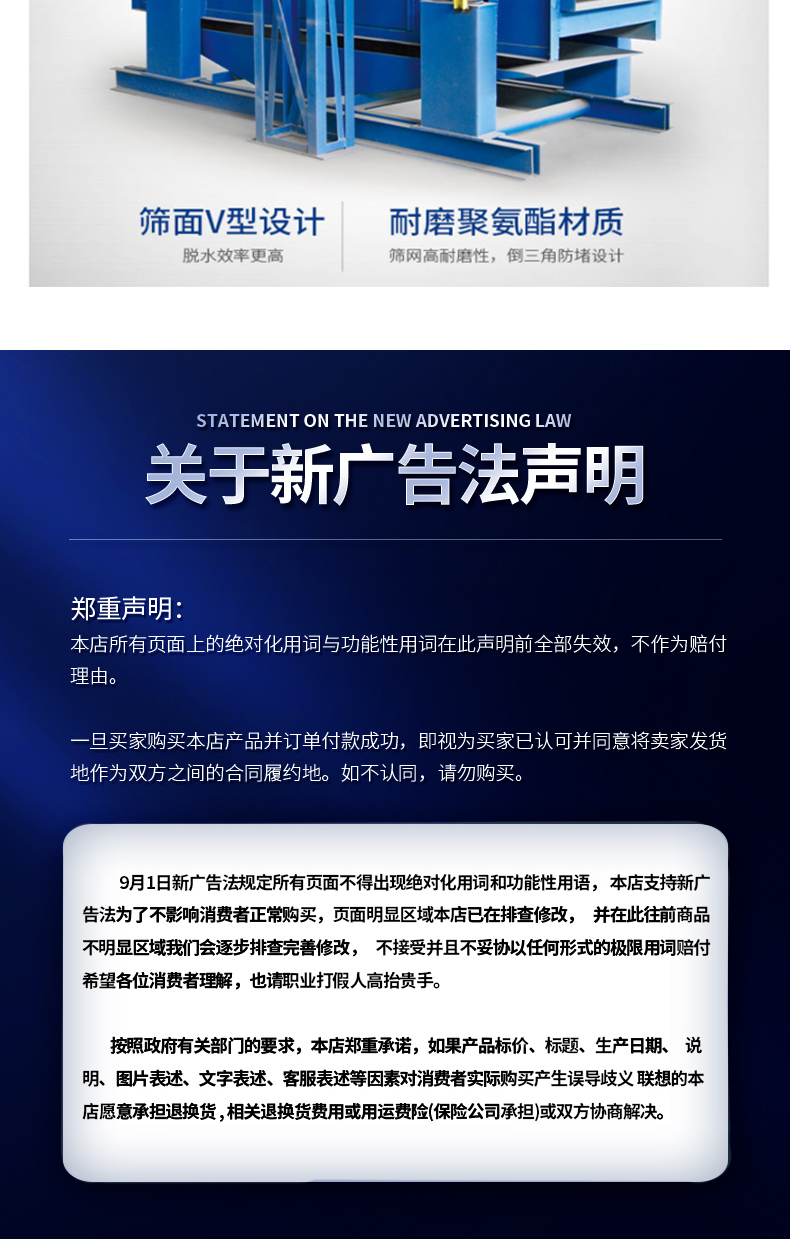 筛面V型设计
脱水效率更高

耐磨聚氨酯材质
筛网高耐磨性，倒三角防堵设计

STATEMENT ON THE NEW ADVERTISING LAW
关于新广告法声明

郑重声明：
本店所有页面上的绝对化用词与功能性用词在此声明前全部失效，不作为赔付理由。

一旦买家购买本店产品并订单付款成功，即视为买家已认可并同意将卖家发货地作为双方之间的合同履约地。如不认同，请勿购买。

9月1日新广告法规定所有页面不得出现绝对化用词和功能性用语，本店支持新广告法为了不影响消费者正常购买，页面明显区域本店已在排查修改， 并在此往前商品不明显区域我们会逐步排查完善修改， 不接受并且不妥协以任何形式的极限用词赔付希望各位消费者理解，也请职业打假人高抬贵手。

按照政府有关部门的要求，本店郑重承诺，如果产品标价、标题、生产日期、 说明、图片表述、文字表述、客服表述等因素对消费者实际购买产生误导歧义 联想的本店愿意承担退换货，相关退换货费用或用运费险(保险公司承担)或双方协商解决。